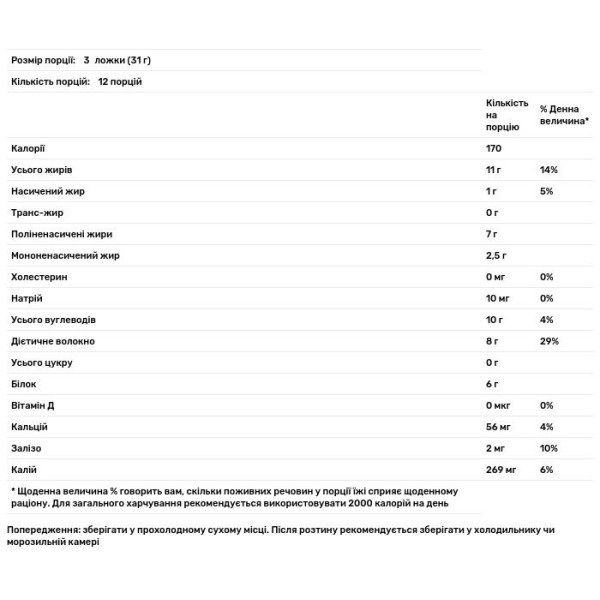 Розмір порції: 3 ложки (31 г)

Кількість порцій: 12 порцій

| | Кількість на порцію | % Денна величина* |
|---|---|---|
| Калорії | 170 | |
| Усього жирів | 11 г | 14% |
| Насичений жир | 1 г | 5% |
| Транс-жир | 0 г | |
| Поліненасичені жири | 7 г | |
| Мононенасичений жир | 2,5 г | |
| Холестерин | 0 мг | 0% |
| Натрій | 10 мг | 0% |
| Усього вуглеводів | 10 г | 4% |
| Дієтичне волокно | 8 г | 29% |
| Усього цукру | 0 г | |
| Білок | 6 г | |
| Вітамін Д | 0 мкг | 0% |
| Кальцій | 56 мг | 4% |
| Залізо | 2 мг | 10% |
| Калій | 269 мг | 6% |

* Щоденна величина % говорить вам, скільки поживних речовин у порції їжі сприяє щоденному раціону. Для загального харчування рекомендується використовувати 2000 калорій на день

Попередження: зберігати у прохолодному сухому місці. Після розтину рекомендується зберігати у холодильнику чи морозильній камері